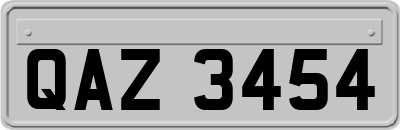 QAZ 3454